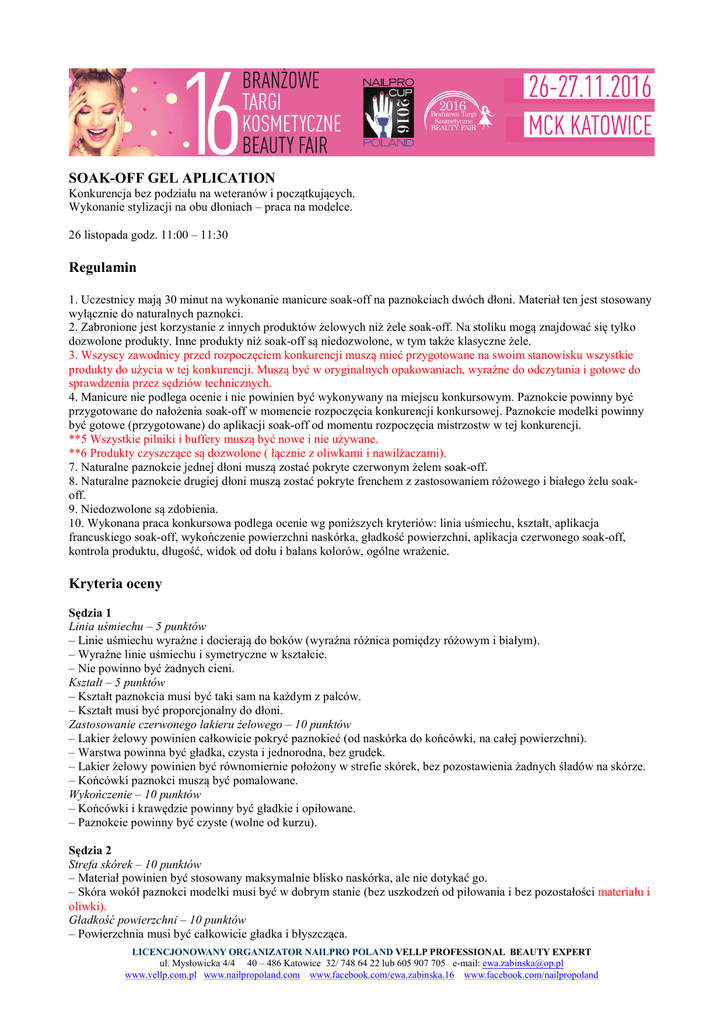 16 BRANŻOWE TARGI KOSMETYCZNE BEAUTY FAIR

NAILPRO CUP 2016 POLAND

2016 Branżowe Targi Kosmetyczne BEAUTY FAIR

26-27.11.2016
MCK KATOWICE

SOAK-OFF GEL APLICATION
Konkurencja bez podziału na weteranów i początkujących.
Wykonanie stylizacji na obu dłoniach – praca na modelce.

26 listopada godz. 11:00 – 11:30

Regulamin

1. Uczestnicy mają 30 minut na wykonanie manicure soak-off na paznokciach dwóch dłoni. Materiał ten jest stosowany wyłącznie do naturalnych paznokci.
2. Zabronione jest korzystanie z innych produktów żelowych niż żele soak-off. Na stoliku mogą znajdować się tylko dozwolone produkty. Inne produkty niż soak-off są niedozwolone, w tym także klasyczne żele.
3. Wszyscy zawodnicy przed rozpoczęciem konkurencji muszą mieć przygotowane na swoim stanowisku wszystkie produkty do użycia w tej konkurencji. Muszą być w oryginalnych opakowaniach, wyraźne do odczytania i gotowe do sprawdzenia przez sędziów technicznych.
4. Manicure nie podlega ocenie i nie powinien być wykonywany na miejscu konkursowym. Paznokcie powinny być przygotowane do nałożenia soak-off w momencie rozpoczęcia konkurencji konkursowej. Paznokcie modelki powinny być gotowe (przygotowane) do aplikacji soak-off od momentu rozpoczęcia mistrzostw w tej konkurencji.
**5 Wszystkie pilniki i buffery muszą być nowe i nie używane.
**6 Produkty czyszczące są dozwolone ( łącznie z oliwkami i nawilżaczami).
7. Naturalne paznokcie jednej dłoni muszą zostać pokryte czerwonym żelem soak-off.
8. Naturalne paznokcie drugiej dłoni muszą zostać pokryte frenchem z zastosowaniem różowego i białego żelu soak-off.
9. Niedozwolone są zdobienia.
10. Wykonana praca konkursowa podlega ocenie wg poniższych kryteriów: linia uśmiechu, kształt, aplikacja francuskiego soak-off, wykończenie powierzchni naskórka, gładkość powierzchni, aplikacja czerwonego soak-off, kontrola produktu, długość, widok od dołu i balans kolorów, ogólne wrażenie.

Kryteria oceny

Sędzia 1
Linia uśmiechu – 5 punktów
– Linie uśmiechu wyraźne i docierają do boków (wyraźna różnica pomiędzy różowym i białym).
– Wyraźne linie uśmiechu i symetryczne w kształcie.
– Nie powinno być żadnych cieni.
Kształt – 5 punktów
– Kształt paznokcia musi być taki sam na każdym z palców.
– Kształt musi być proporcjonalny do dłoni.
Zastosowanie czerwonego lakieru żelowego – 10 punktów
– Lakier żelowy powinien całkowicie pokryć paznokieć (od naskórka do końcówki, na całej powierzchni).
– Warstwa powinna być gładka, czysta i jednorodna, bez grudek.
– Lakier żelowy powinien być równomiernie położony w strefie skórek, bez pozostawienia żadnych śladów na skórze.
– Końcówki paznokci muszą być pomalowane.
Wykończenie – 10 punktów
– Końcówki i krawędzie powinny być gładkie i opiłowane.
– Paznokcie powinny być czyste (wolne od kurzu).

Sędzia 2
Strefa skórek – 10 punktów
– Materiał powinien być stosowany maksymalnie blisko naskórka, ale nie dotykać go.
– Skóra wokół paznokci modelki musi być w dobrym stanie (bez uszkodzeń od piłowania i bez pozostałości materiału i oliwki).
Gładkość powierzchni – 10 punktów
– Powierzchnia musi być całkowicie gładka i błyszcząca.

LICENCJONOWANY ORGANIZATOR NAILPRO POLAND VELLP PROFESSIONAL BEAUTY EXPERT
ul. Mysłowicka 4/4 40 – 486 Katowice 32/ 748 64 22 lub 605 907 705 e-mail: ewa.zabinska@op.pl
www.vellp.com.pl www.nailpropoland.com www.facebook.com/ewa.zabinska.16 www.facebook.com/nailpropoland